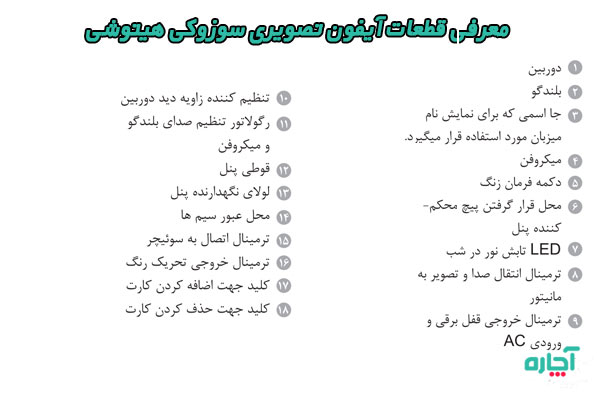 معرفی قطعات آیفون تصویری سوزوکی هیتوشی

۱ دوربین
۲ بلندگو
۳ جا اسمی که برای نمایش نام میزبان مورد استفاده قرار میگیرد.
۴ میکروفن
۵ دکمه فرمان زنگ
۶ محل قرار گرفتن پیچ محکم-کننده پنل
۷ LED تابش نور در شب
۸ ترمینال انتقال صدا و تصویر به مانیتور
۹ ترمینال خروجی قفل برقی و ورودی AC

۱۰ تنظیم کننده زاویه دید دوربین
۱۱ رگولاتور تنظیم صدای بلندگو و میکروفن
۱۲ قوطی پنل
۱۳ لولای نگهدارنده پنل
۱۴ محل عبور سیم ها
۱۵ ترمینال اتصال به سوئیچر
۱۶ ترمینال خروجی تحریک رنگ
۱۷ کلید جهت اضافه کردن کارت
۱۸ کلید جهت حذف کردن کارت

آچاره